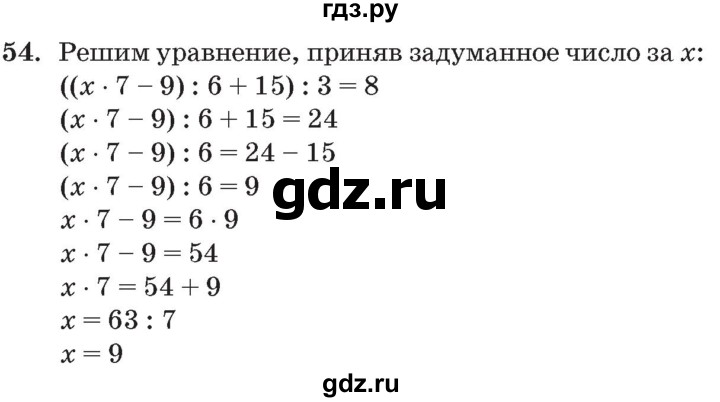 гдз.ру

54. Решим уравнение, приняв задуманное число за $x$:
$((x \cdot 7 - 9) : 6 + 15) : 3 = 8$
$(x \cdot 7 - 9) : 6 + 15 = 24$
$(x \cdot 7 - 9) : 6 = 24 - 15$
$(x \cdot 7 - 9) : 6 = 9$
gdz.ru
$x \cdot 7 - 9 = 6 \cdot 9$
$x \cdot 7 - 9 = 54$
$x \cdot 7 = 54 + 9$
$x = 63 : 7$
$x = 9$

gdz.ru